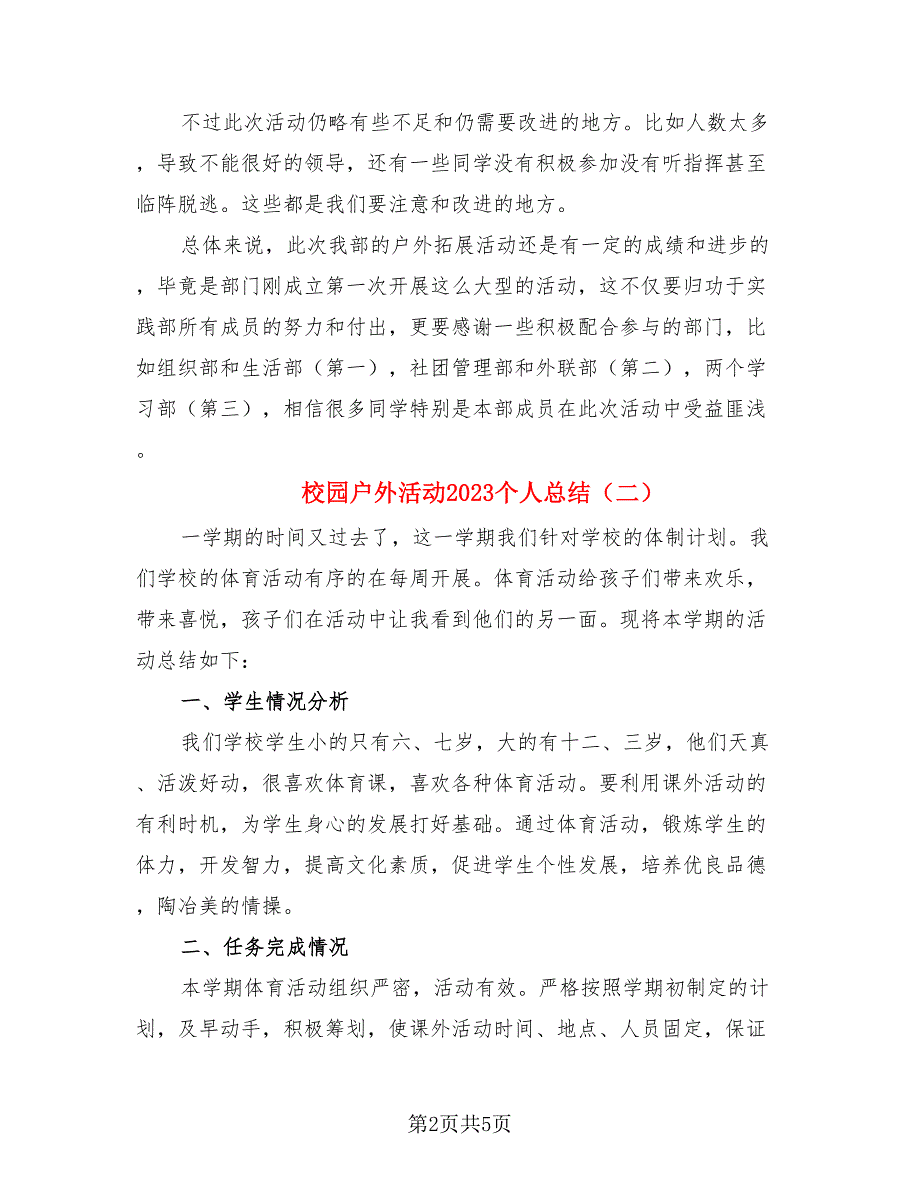 不过此次活动仍略有些不足和仍需要改进的地方。比如人数太多，导致不能很好的领导，还有一些同学没有积极参加没有听指挥甚至临阵脱逃。这些都是我们要注意和改进的地方。

总体来说，此次我部的户外拓展活动还是有一定的成绩和进步的，毕竟是部门刚成立第一次开展这么大型的活动，这不仅要归功于实践部所有成员的努力和付出，更要感谢一些积极配合参与的部门，比如组织部和生活部（第一），社团管理部和外联部（第二），两个学习部（第三），相信很多同学特别是本部成员在此次活动中受益匪浅。

校园户外活动2023个人总结（二）

一学期的时间又过去了，这一学期我们针对学校的体制计划。我们学校的体育活动有序的在每周开展。体育活动给孩子们带来欢乐，带来喜悦，孩子们在活动中让我看到他们的另一面。现将本学期的活动总结如下：

一、学生情况分析

我们学校学生小的只有六、七岁，大的有十二、三岁，他们天真、活泼好动，很喜欢体育课，喜欢各种体育活动。要利用课外活动的有利时机，为学生身心的发展打好基础。通过体育活动，锻炼学生的体力，开发智力，提高文化素质，促进学生个性发展，培养优良品德，陶冶美的情操。

二、任务完成情况

本学期体育活动组织严密，活动有效。严格按照学期初制定的计划，及早动手，积极筹划，使课外活动时间、地点、人员固定，保证

第2页共5页